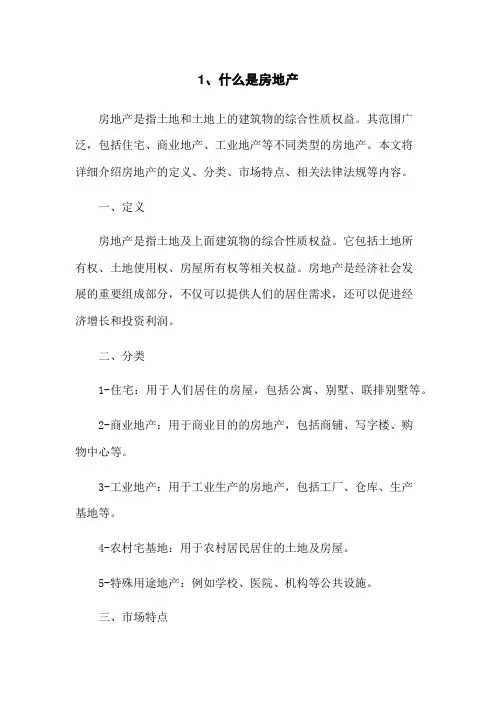 1、什么是房地产

房地产是指土地和土地上的建筑物的综合性质权益。其范围广泛，包括住宅、商业地产、工业地产等不同类型的房地产。本文将详细介绍房地产的定义、分类、市场特点、相关法律法规等内容。

一、定义

房地产是指土地及上面建筑物的综合性质权益。它包括土地所有权、土地使用权、房屋所有权等相关权益。房地产是经济社会发展的重要组成部分，不仅可以提供人们的居住需求，还可以促进经济增长和投资利润。

二、分类

1-住宅：用于人们居住的房屋，包括公寓、别墅、联排别墅等。

2-商业地产：用于商业目的的房地产，包括商铺、写字楼、购物中心等。

3-工业地产：用于工业生产的房地产，包括工厂、仓库、生产基地等。

4-农村宅基地：用于农村居民居住的土地及房屋。

5-特殊用途地产：例如学校、医院、机构等公共设施。

三、市场特点